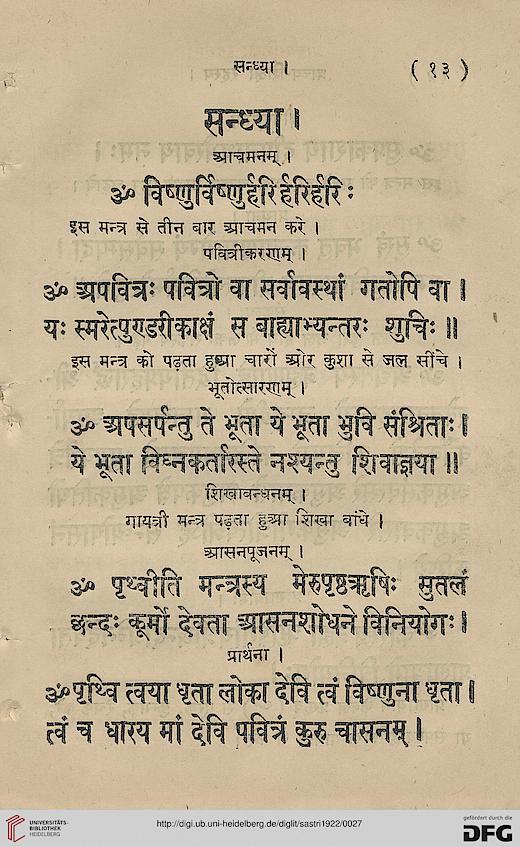 सन्ध्या । ( १३ )

सन्ध्या ।

आचमनम् ।

ॐ विष्णुर्विष्णुर्हरिर्हरिर्हरिः

इस मन्त्र से तीन बार आचमन करे ।

पवित्रीकरणम् ।

ॐ अपवित्रः पवित्रो वा सर्वावस्थां गतोपि वा ।
यः स्मरेत्पुण्डरीकाक्षं स बाह्याभ्यन्तरः शुचिः ॥

इस मन्त्र को पढ़ता हुआ चारों ओर कुशा से जल सींचे ।

भूतोत्सारणम् ।

ॐ अपसर्पन्तु ते भूता ये भूता भुवि संश्रिताः ।
ये भूता विघ्नकर्तारस्ते नश्यन्तु शिवाज्ञया ॥

शिखाबन्धनम् ।

गायत्री मन्त्र पढ़ता हुआ शिखा बांधे ।

आसनपूजनम् ।

ॐ पृथ्वीति मन्त्रस्य मेरुपृष्ठऋषिः सुतलं छन्दः कूर्मो देवता आसनशोधने विनियोगः ।

प्रार्थना ।

ॐ पृथ्वि त्वया धृता लोका देवि त्वं विष्णुना धृता ।
त्वं च धारय मां देवि पवित्रं कुरु चासनम् ।

UNIVERSITÄTS-BIBLIOTHEK HEIDELBERG http://digi.ub.uni-heidelberg.de/diglit/sastri1922/0027 gefördert durch die DFG